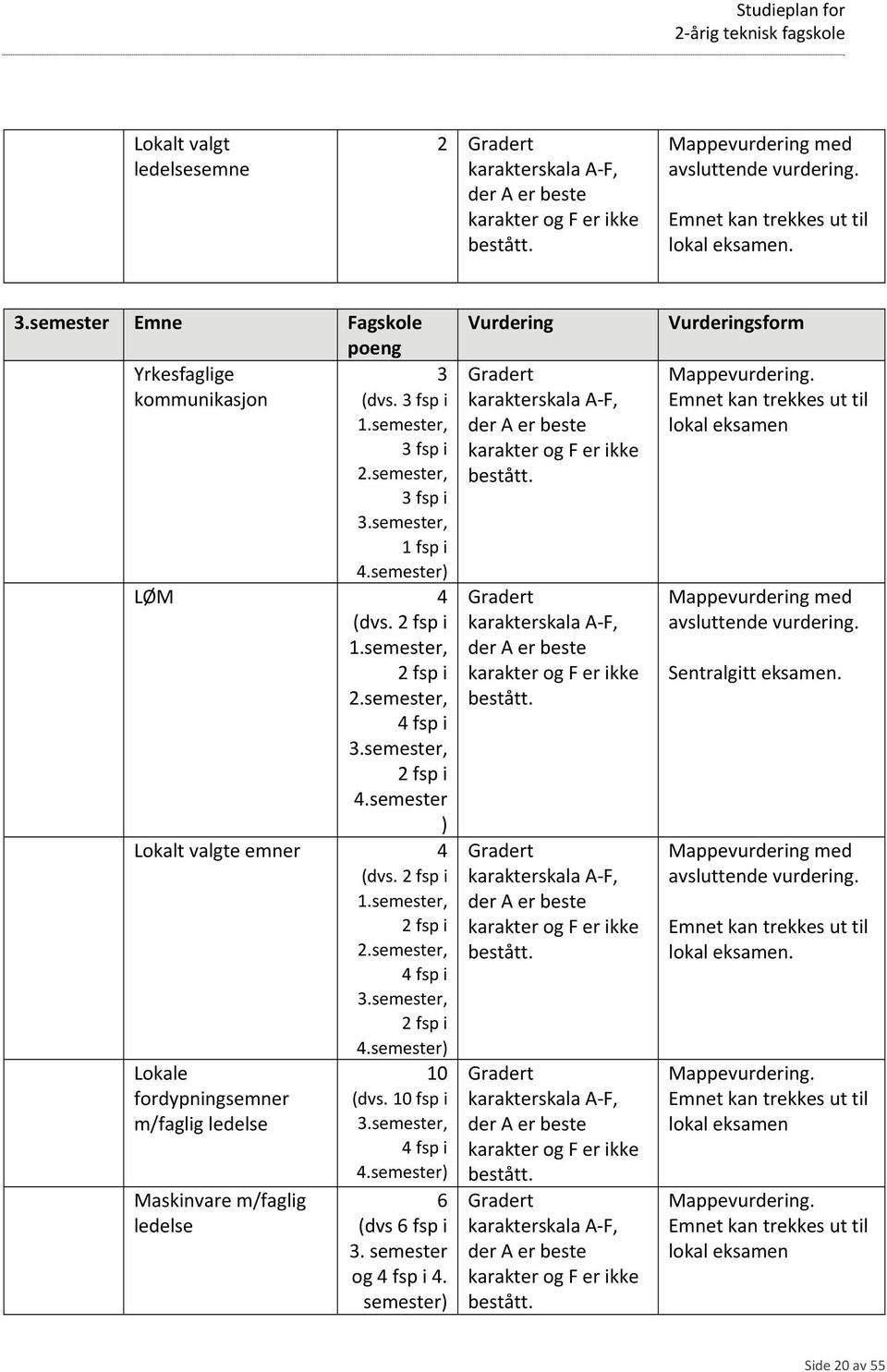 Studieplan for
2-årig teknisk fagskole

| | Lokalt valgt ledelsesemne | 2 | Gradert karakterskala A-F, der A er beste karakter og F er ikke bestått. | Mappevurdering med avsluttende vurdering. Emnet kan trekkes ut til lokal eksamen. |
|---|---|---|---|---|

| 3.semester | Emne | Fagskole poeng | Vurdering | Vurderingsform |
|---|---|---|---|---|
| | Yrkesfaglige kommunikasjon | 3 (dvs. 3 fsp i 1.semester, 3 fsp i 2.semester, 3 fsp i 3.semester, 1 fsp i 4.semester) | Gradert karakterskala A-F, der A er beste karakter og F er ikke bestått. | Mappevurdering. Emnet kan trekkes ut til lokal eksamen |
| | LØM | 4 (dvs. 2 fsp i 1.semester, 2 fsp i 2.semester, 4 fsp i 3.semester, 2 fsp i 4.semester ) | Gradert karakterskala A-F, der A er beste karakter og F er ikke bestått. | Mappevurdering med avsluttende vurdering. Sentralgitt eksamen. |
| | Lokalt valgte emner | 4 (dvs. 2 fsp i 1.semester, 2 fsp i 2.semester, 4 fsp i 3.semester, 2 fsp i 4.semester) | Gradert karakterskala A-F, der A er beste karakter og F er ikke bestått. | Mappevurdering med avsluttende vurdering. Emnet kan trekkes ut til lokal eksamen. |
| | Lokale fordypningsemner m/faglig ledelse | 10 (dvs. 10 fsp i 3.semester, 4 fsp i 4.semester) | Gradert karakterskala A-F, der A er beste karakter og F er ikke bestått. | Mappevurdering. Emnet kan trekkes ut til lokal eksamen |
| | Maskinvare m/faglig ledelse | 6 (dvs 6 fsp i 3. semester og 4 fsp i 4. semester) | Gradert karakterskala A-F, der A er beste karakter og F er ikke bestått. | Mappevurdering. Emnet kan trekkes ut til lokal eksamen |

Side 20 av 55